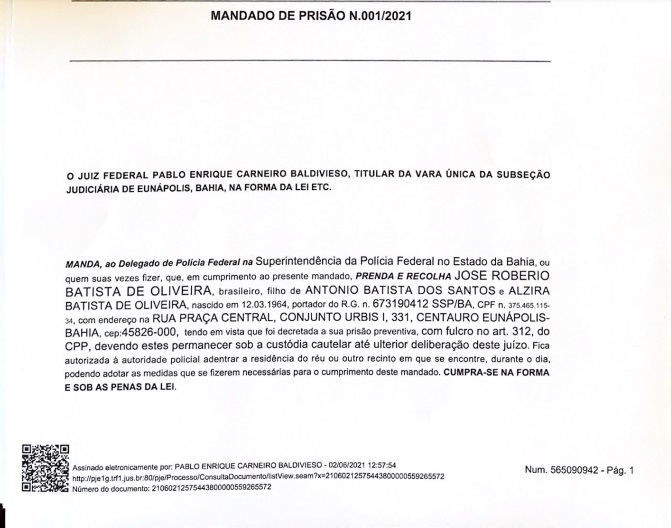 MANDADO DE PRISÃO N.001/2021

O JUIZ FEDERAL PABLO ENRIQUE CARNEIRO BALDIVIESO, TITULAR DA VARA ÚNICA DA SUBSEÇÃO JUDICIÁRIA DE EUNÁPOLIS, BAHIA, NA FORMA DA LEI ETC.

MANDA, ao Delegado de Polícia Federal na Superintendência da Polícia Federal no Estado da Bahia, ou quem suas vezes fizer, que, em cumprimento ao presente mandado, PRENDA E RECOLHA JOSE ROBERIO BATISTA DE OLIVEIRA, brasileiro, filho de ANTONIO BATISTA DOS SANTOS e ALZIRA BATISTA DE OLIVEIRA, nascido em 12.03.1964, portador do R.G. n. 673190412 SSP/BA, CPF n. 375.465.115-34, com endereço na RUA PRAÇA CENTRAL, CONJUNTO URBIS I, 331, CENTAURO EUNÁPOLIS-BAHIA, cep:45826-000, tendo em vista que foi decretada a sua prisão preventiva, com fulcro no art. 312, do CPP, devendo estes permanecer sob a custódia cautelar até ulterior deliberação deste juízo. Fica autorizada à autoridade policial adentrar a residência do réu ou outro recinto em que se encontre, durante o dia, podendo adotar as medidas que se fizerem necessárias para o cumprimento deste mandado. CUMPRA-SE NA FORMA E SOB AS PENAS DA LEI.

Assinado eletronicamente por: PABLO ENRIQUE CARNEIRO BALDIVIESO - 02/06/2021 12:57:54
http://pje1g.trf1.jus.br:80/pje/Processo/ConsultaDocumento/listView.seam?x=21060212575443800000559265572
Número do documento: 21060212575443800000559265572

Num. 565090942 - Pág. 1